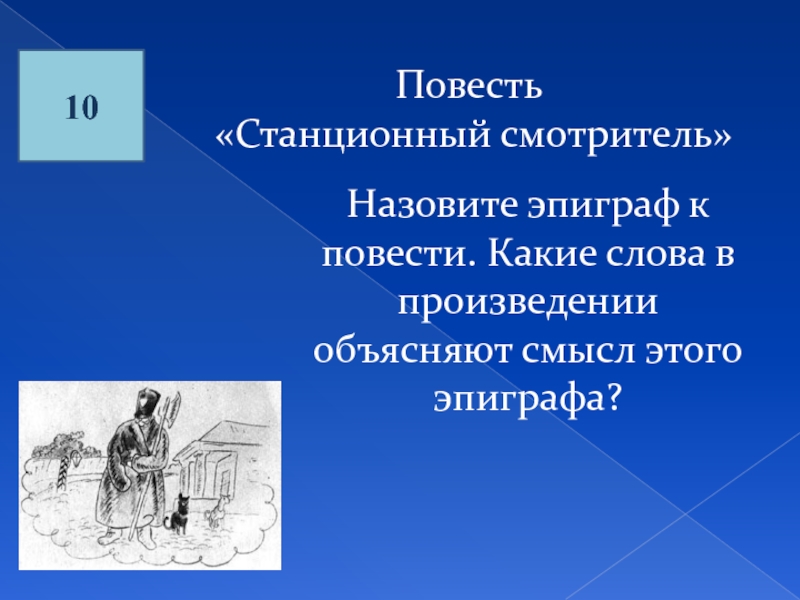 10

Повесть
«Станционный смотритель»

Назовите эпиграф к повести. Какие слова в произведении объясняют смысл этого эпиграфа?